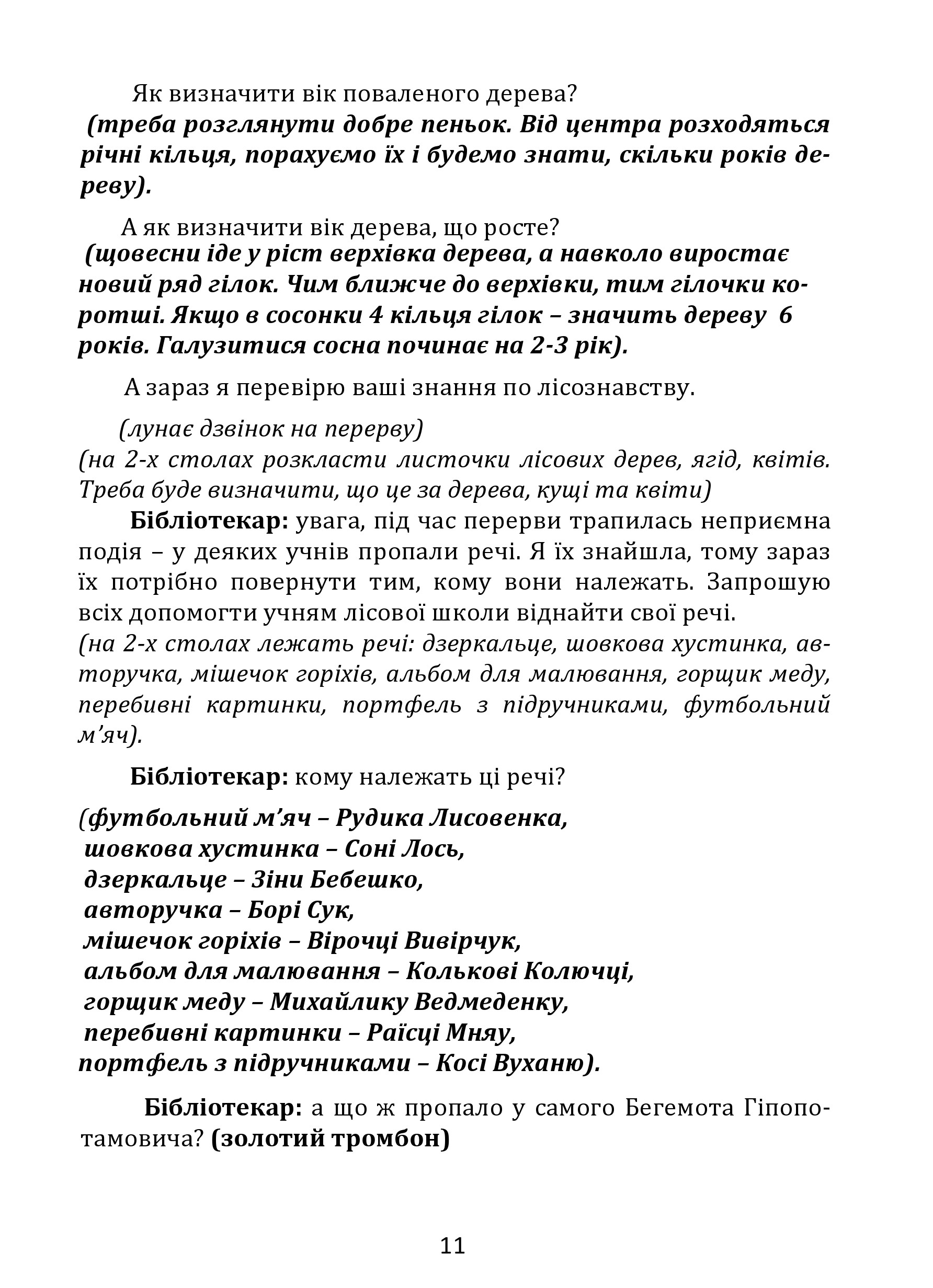 Як визначити вік поваленого дерева?
(треба розглянути добре пеньок. Від центра розходяться річні кільця, порахуємо їх і будемо знати, скільки років дереву).

А як визначити вік дерева, що росте?
(щовесни іде у ріст верхівка дерева, а навколо виростає новий ряд гілок. Чим ближче до верхівки, тим гілочки коротші. Якщо в сосонки 4 кільця гілок – значить дереву 6 років. Галузитися сосна починає на 2-3 рік).

А зараз я перевірю ваші знання по лісознавству.

(лунає дзвінок на перерву)
(на 2-х столах розкласти листочки лісових дерев, ягід, квітів. Треба буде визначити, що це за дерева, кущі та квіти)

Бібліотекар: увага, під час перерви трапилась неприємна подія – у деяких учнів пропали речі. Я їх знайшла, тому зараз їх потрібно повернути тим, кому вони належать. Запрошую всіх допомогти учням лісової школи віднайти свої речі.
(на 2-х столах лежать речі: дзеркальце, шовкова хустинка, авторучка, мішечок горіхів, альбом для малювання, горщик меду, перебивні картинки, портфель з підручниками, футбольний м’яч).

Бібліотекар: кому належать ці речі?

(футбольний м’яч – Рудика Лисовенка,
шовкова хустинка – Соні Лось,
дзеркальце – Зіни Бебешко,
авторучка – Борі Сук,
мішечок горіхів – Вірочці Вивірчук,
альбом для малювання – Колькові Колючці,
горщик меду – Михайлику Ведмеденку,
перебивні картинки – Раїсці Мняу,
портфель з підручниками – Косі Вуханю).

Бібліотекар: а що ж пропало у самого Бегемота Гіпопотамовича? (золотий тромбон)

11